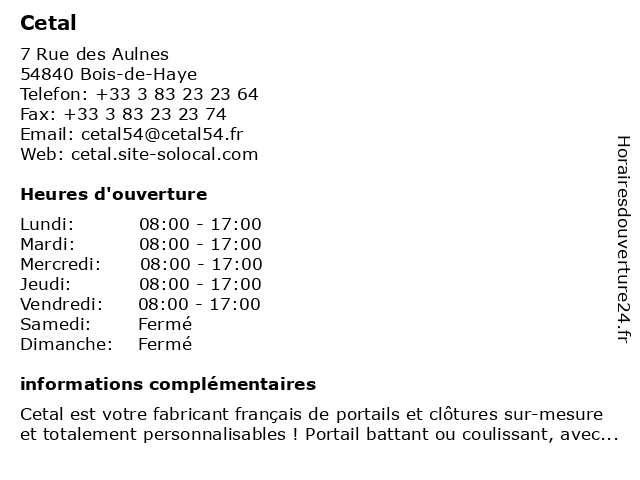 Cetal

7 Rue des Aulnes
54840 Bois-de-Haye
Telefon: +33 3 83 23 23 64
Fax: +33 3 83 23 23 74
Email: cetal54@cetal54.fr
Web: cetal.site-solocal.com

Heures d'ouverture

| | |
|---|---|
| Lundi: | 08:00 - 17:00 |
| Mardi: | 08:00 - 17:00 |
| Mercredi: | 08:00 - 17:00 |
| Jeudi: | 08:00 - 17:00 |
| Vendredi: | 08:00 - 17:00 |
| Samedi: | Fermé |
| Dimanche: | Fermé |

informations complémentaires

Cetal est votre fabricant français de portails et clôtures sur-mesure et totalement personnalisables ! Portail battant ou coulissant, avec...

Horairesdouverture24.fr